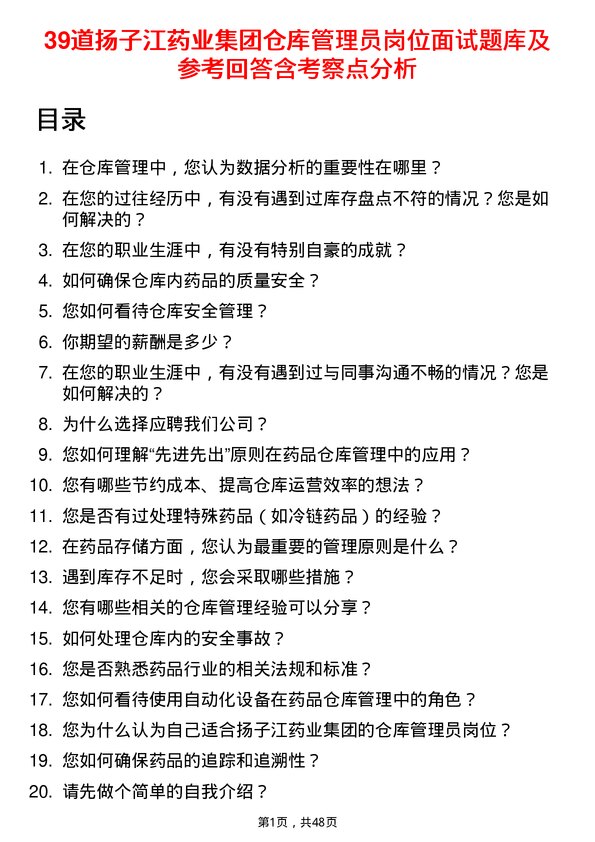 39道扬子江药业集团仓库管理员岗位面试题库及参考回答含考察点分析

目录

1. 在仓库管理中，您认为数据分析的重要性在哪里？
2. 在您的过往经历中，有没有遇到过库存盘点不符的情况？您是如何解决的？
3. 在您的职业生涯中，有没有特别自豪的成就？
4. 如何确保仓库内药品的质量安全？
5. 您如何看待仓库安全管理？
6. 你期望的薪酬是多少？
7. 在您的职业生涯中，有没有遇到过与同事沟通不畅的情况？您是如何解决的？
8. 为什么选择应聘我们公司？
9. 您如何理解“先进先出”原则在药品仓库管理中的应用？
10. 您有哪些节约成本、提高仓库运营效率的想法？
11. 您是否有过处理特殊药品（如冷链药品）的经验？
12. 在药品存储方面，您认为最重要的管理原则是什么？
13. 遇到库存不足时，您会采取哪些措施？
14. 您有哪些相关的仓库管理经验可以分享？
15. 如何处理仓库内的安全事故？
16. 您是否熟悉药品行业的相关法规和标准？
17. 您如何看待使用自动化设备在药品仓库管理中的角色？
18. 您为什么认为自己适合扬子江药业集团的仓库管理员岗位？
19. 您如何确保药品的追踪和追溯性？
20. 请先做个简单的自我介绍？

第1页，共48页